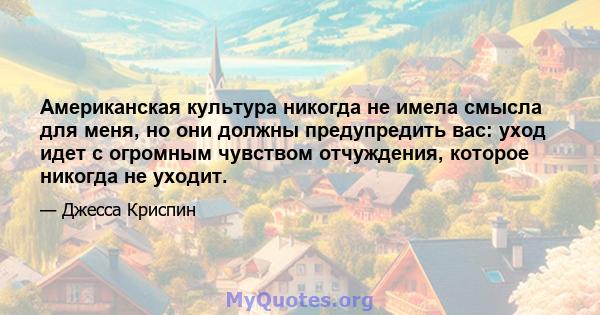 Американская культура никогда не имела смысла для меня, но они должны предупредить вас: уход идет с огромным чувством отчуждения, которое никогда не уходит.

— Джесса Криспин

MyQuotes.org